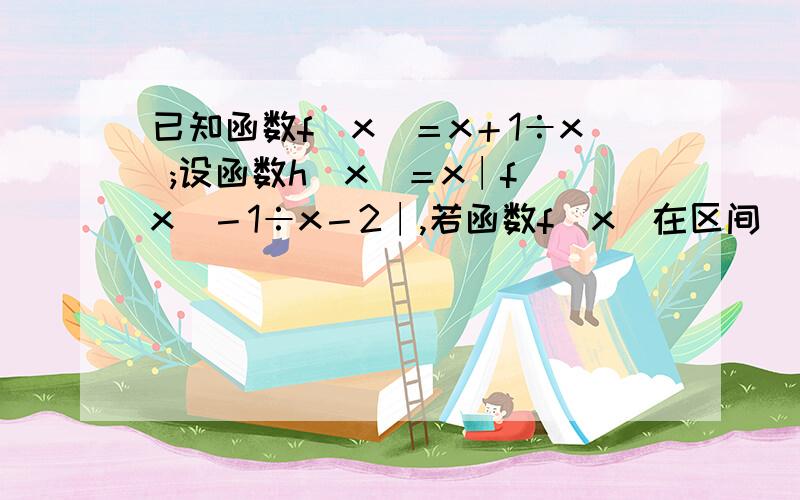 已知函数f（x）＝x＋1÷x ;设函数h（x）＝x｜f（x）－1÷x－2｜,若函数f（x）在区间